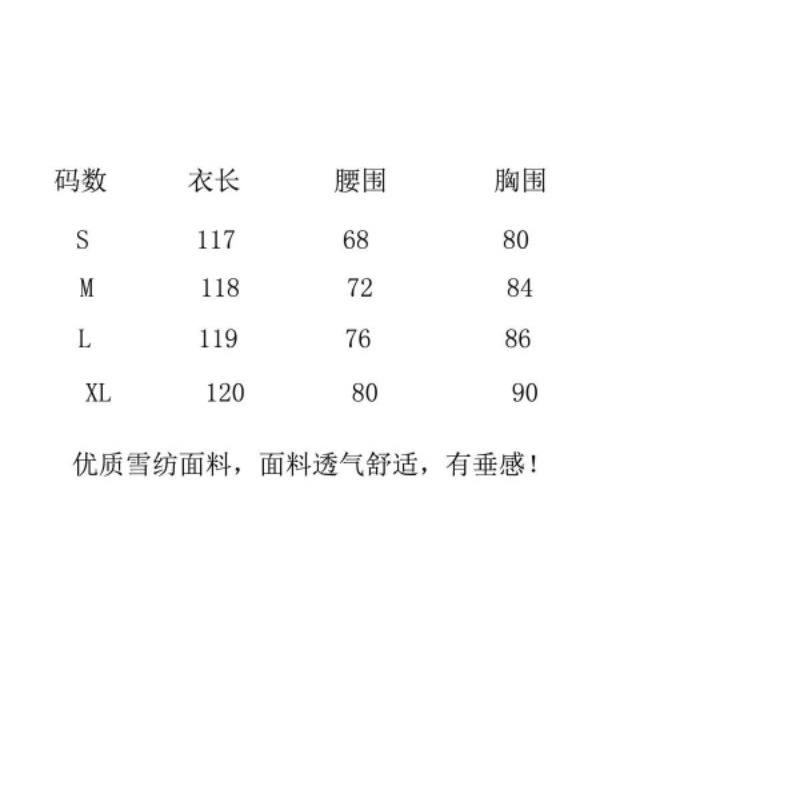 | 码数 | 衣长 | 腰围 | 胸围 |
|---|---|---|---|
| S | 117 | 68 | 80 |
| M | 118 | 72 | 84 |
| L | 119 | 76 | 86 |
| XL | 120 | 80 | 90 |

优质雪纺面料，面料透气舒适，有垂感！